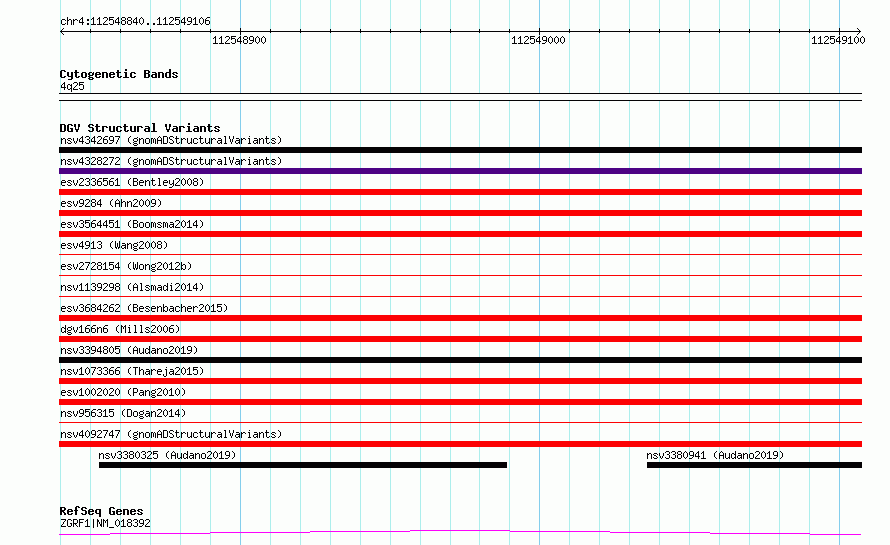 chr4:112548840..112549106

112548900

112549000

112549100

Cytogenetic Bands
4q25

DGV Structural Variants
nsv4342697 (gnomADStructuralVariants)
nsv4328272 (gnomADStructuralVariants)
esv2336561 (Bentley2008)
esv9284 (Ahn2009)
esv3564451 (Boomsma2014)
esv4913 (Wang2008)
esv2728154 (Wong2012b)
nsv1139298 (Alsmadi2014)
esv3684262 (Besenbacher2015)
dgv166n6 (Mills2006)
nsv3394805 (Audano2019)
nsv1073366 (Thareja2015)
esv1002020 (Pang2010)
nsv956315 (Dogan2014)
nsv4092747 (gnomADStructuralVariants)
nsv3380325 (Audano2019)
nsv3380941 (Audano2019)

RefSeq Genes
ZGRF1|NM_018392